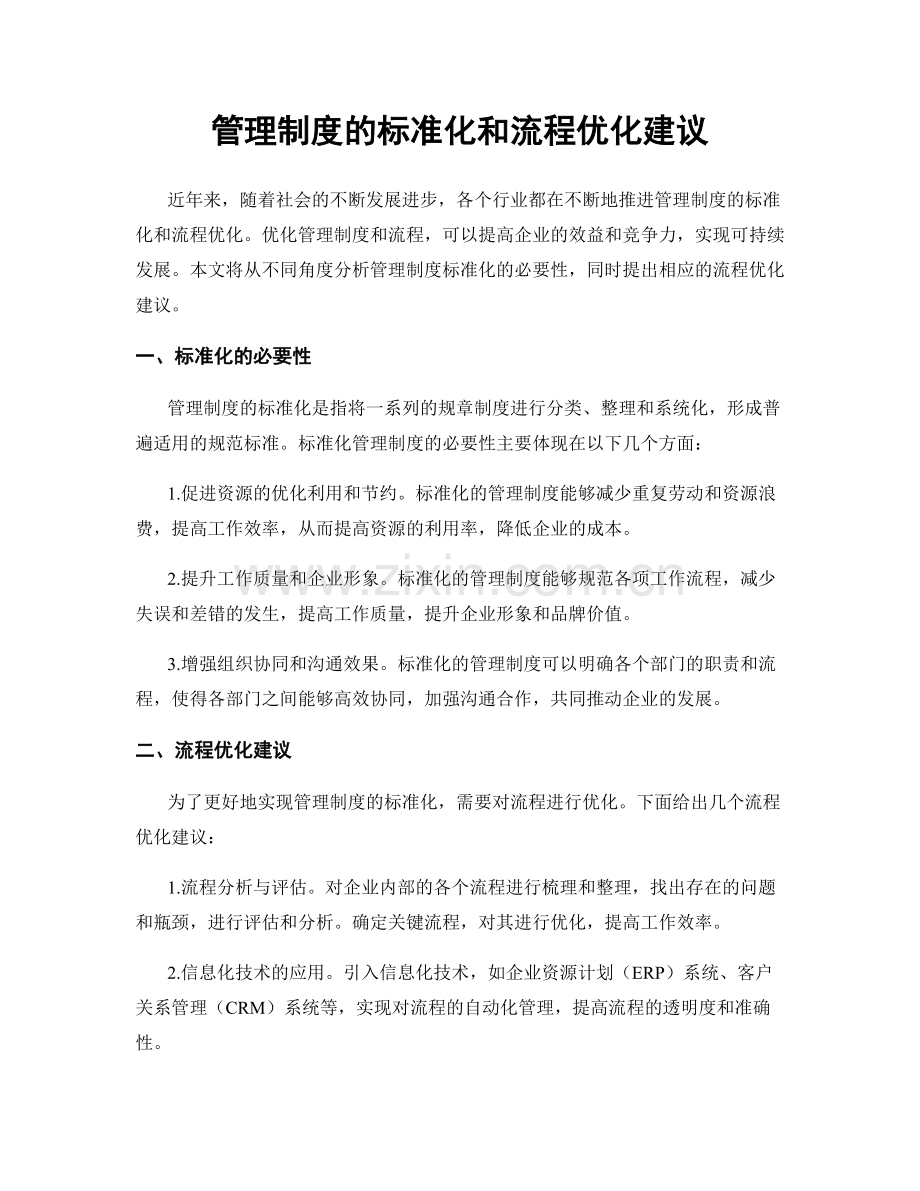 管理制度的标准化和流程优化建议

近年来，随着社会的不断发展进步，各个行业都在不断地推进管理制度的标准化和流程优化。优化管理制度和流程，可以提高企业的效益和竞争力，实现可持续发展。本文将从不同角度分析管理制度标准化的必要性，同时提出相应的流程优化建议。

一、标准化的必要性

管理制度的标准化是指将一系列的规章制度进行分类、整理和系统化，形成普遍适用的规范标准。标准化管理制度的必要性主要体现在以下几个方面：

1.促进资源的优化利用和节约。标准化的管理制度能够减少重复劳动和资源浪费，提高工作效率，从而提高资源的利用率，降低企业的成本。

2.提升工作质量和企业形象。标准化的管理制度能够规范各项工作流程，减少失误和差错的发生，提高工作质量，提升企业形象和品牌价值。

3.增强组织协同和沟通效果。标准化的管理制度可以明确各个部门的职责和流程，使得各部门之间能够高效协同，加强沟通合作，共同推动企业的发展。

二、流程优化建议

为了更好地实现管理制度的标准化，需要对流程进行优化。下面给出几个流程优化建议：

1.流程分析与评估。对企业内部的各个流程进行梳理和整理，找出存在的问题和瓶颈，进行评估和分析。确定关键流程，对其进行优化，提高工作效率。

2.信息化技术的应用。引入信息化技术，如企业资源计划（ERP）系统、客户关系管理（CRM）系统等，实现对流程的自动化管理，提高流程的透明度和准确性。

www.zixin.com.cn